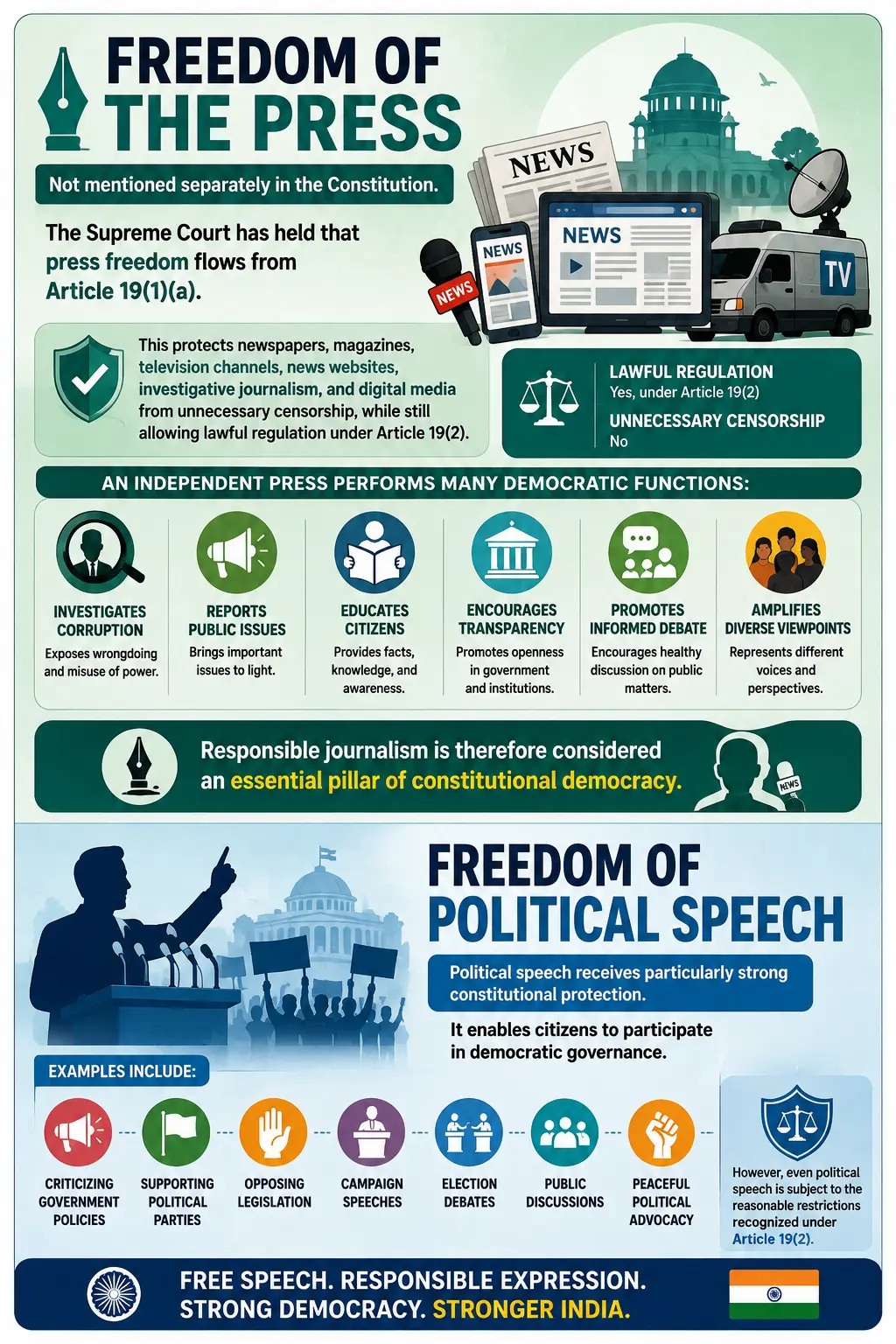 FREEDOM OF THE PRESS

Not mentioned separately in the Constitution.

The Supreme Court has held that press freedom flows from Article 19(1)(a).

NEWS

NEWS

NEWS

NEWS

TV

This protects newspapers, magazines, television channels, news websites, investigative journalism, and digital media from unnecessary censorship, while still allowing lawful regulation under Article 19(2).

LAWFUL REGULATION
Yes, under Article 19(2)

UNNECESSARY CENSORSHIP
No

AN INDEPENDENT PRESS PERFORMS MANY DEMOCRATIC FUNCTIONS:

INVESTIGATES CORRUPTION
Exposes wrongdoing and misuse of power.

REPORTS PUBLIC ISSUES
Brings important issues to light.

EDUCATES CITIZENS
Provides facts, knowledge, and awareness.

ENCOURAGES TRANSPARENCY
Promotes openness in government and institutions.

PROMOTES INFORMED DEBATE
Encourages healthy discussion on public matters.

AMPLIFIES DIVERSE VIEWPOINTS
Represents different voices and perspectives.

Responsible journalism is therefore considered an essential pillar of constitutional democracy.

NEWS

FREEDOM OF POLITICAL SPEECH

Political speech receives particularly strong constitutional protection.

It enables citizens to participate in democratic governance.

EXAMPLES INCLUDE:

CRITICIZING GOVERNMENT POLICIES

SUPPORTING POLITICAL PARTIES

OPPOSING LEGISLATION

CAMPAIGN SPEECHES

ELECTION DEBATES

PUBLIC DISCUSSIONS

PEACEFUL POLITICAL ADVOCACY

However, even political speech is subject to the reasonable restrictions recognized under Article 19(2).

FREE SPEECH. RESPONSIBLE EXPRESSION. STRONG DEMOCRACY. STRONGER INDIA.